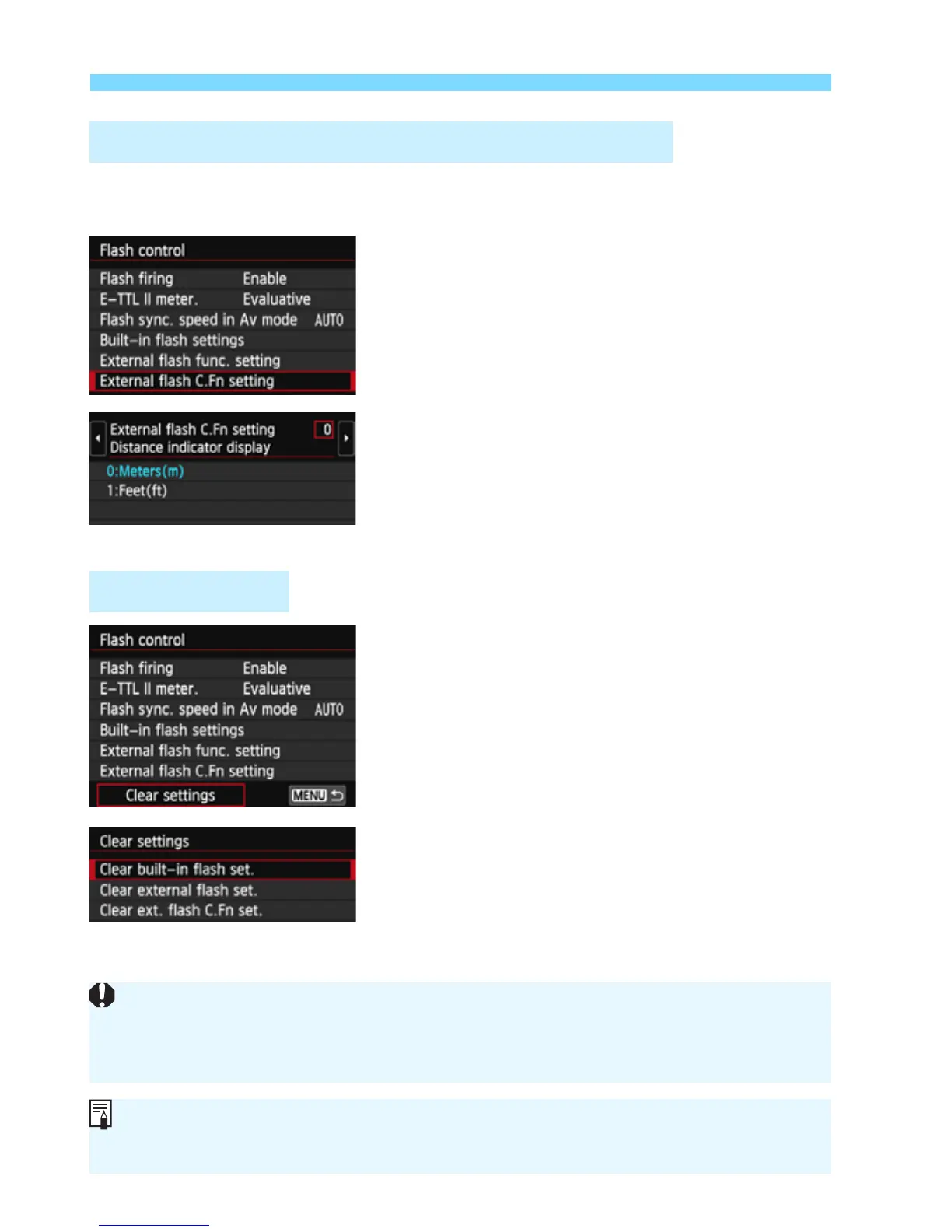 Flash control
Flash firing Enable
E-TTL II meter. Evaluative
Flash sync. speed in Av mode AUTO
Built-in flash settings
External flash func. setting
External flash C.Fn setting

External flash C.Fn setting 0
Distance indicator display
0:Meters(m)
1:Feet(ft)

Flash control
Flash firing Enable
E-TTL II meter. Evaluative
Flash sync. speed in Av mode AUTO
Built-in flash settings
External flash func. setting
External flash C.Fn setting
Clear settings MENU

Clear settings
Clear built-in flash set.
Clear external flash set.
Clear ext. flash C.Fn set.